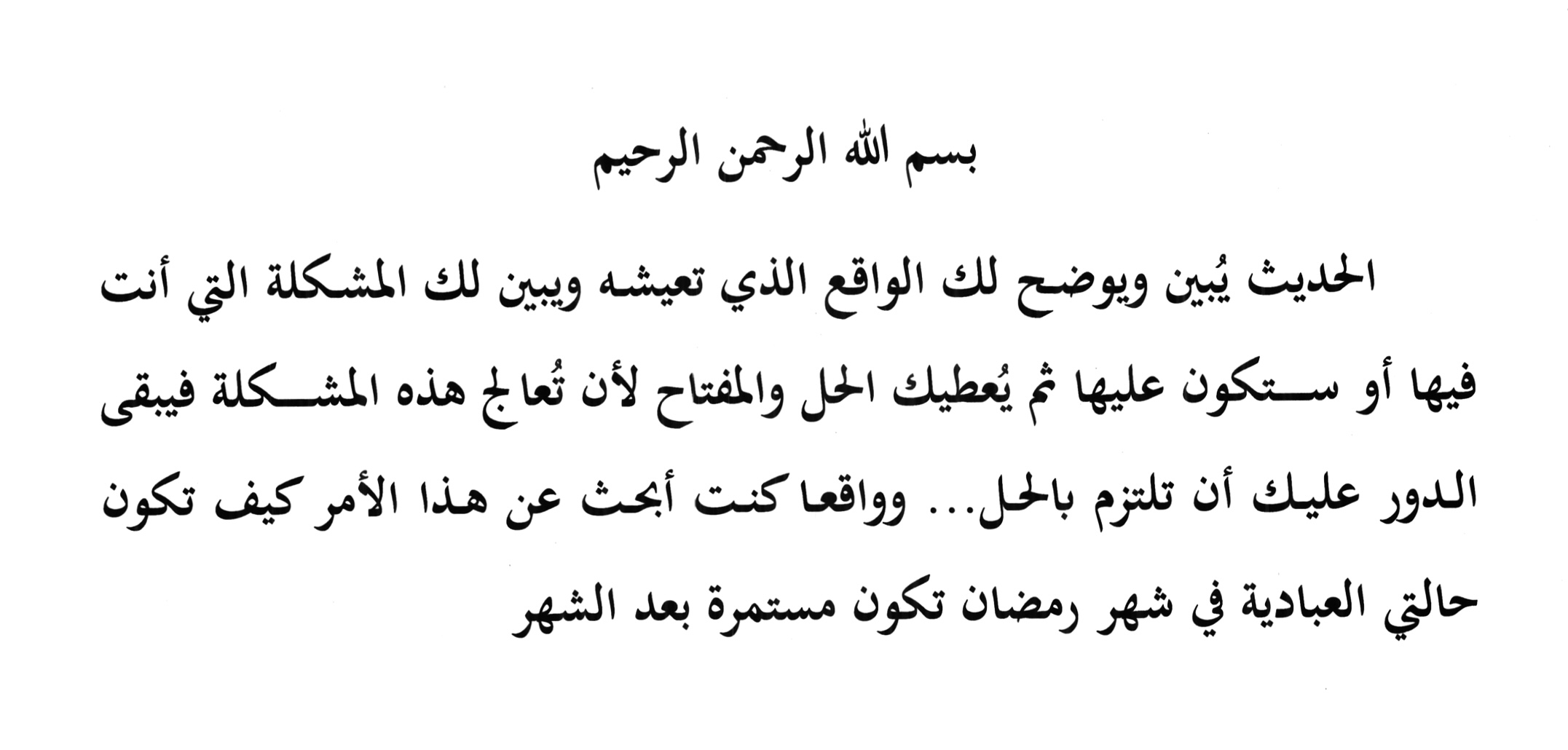 بسم الله الرحمن الرحيم

الحديث يُبين ويوضح لك الواقع الذي تعيشه ويبين لك المشكلة التي أنت فيها أو ستكون عليها ثم يُعطيك الحل والمفتاح لأن تُعالج هذه المشكلة فيبقى الدور عليك أن تلتزم بالحل... وواقعا كنت أبحث عن هذا الأمر كيف تكون حالتي العبادية في شهر رمضان تكون مستمرة بعد الشهر